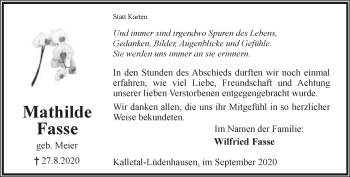 Mathilde Fasse

geb. Meier

† 27.8.2020

Statt Karten

Und immer sind irgendwo Spuren des Lebens, Gedanken, Bilder, Augenblicke und Gefühle. Sie werden uns immer an sie erinnern.

In den Stunden des Abschieds durften wir noch einmal erfahren, wie viel Liebe, Freundschaft und Achtung unserer lieben Verstorbenen entgegengebracht wurde.

Wir danken allen, die uns ihr Mitgefühl in so herzlicher Weise bekundeten.

Im Namen der Familie:

Wilfried Fasse

Kalletal-Lüdenhausen, im September 2020